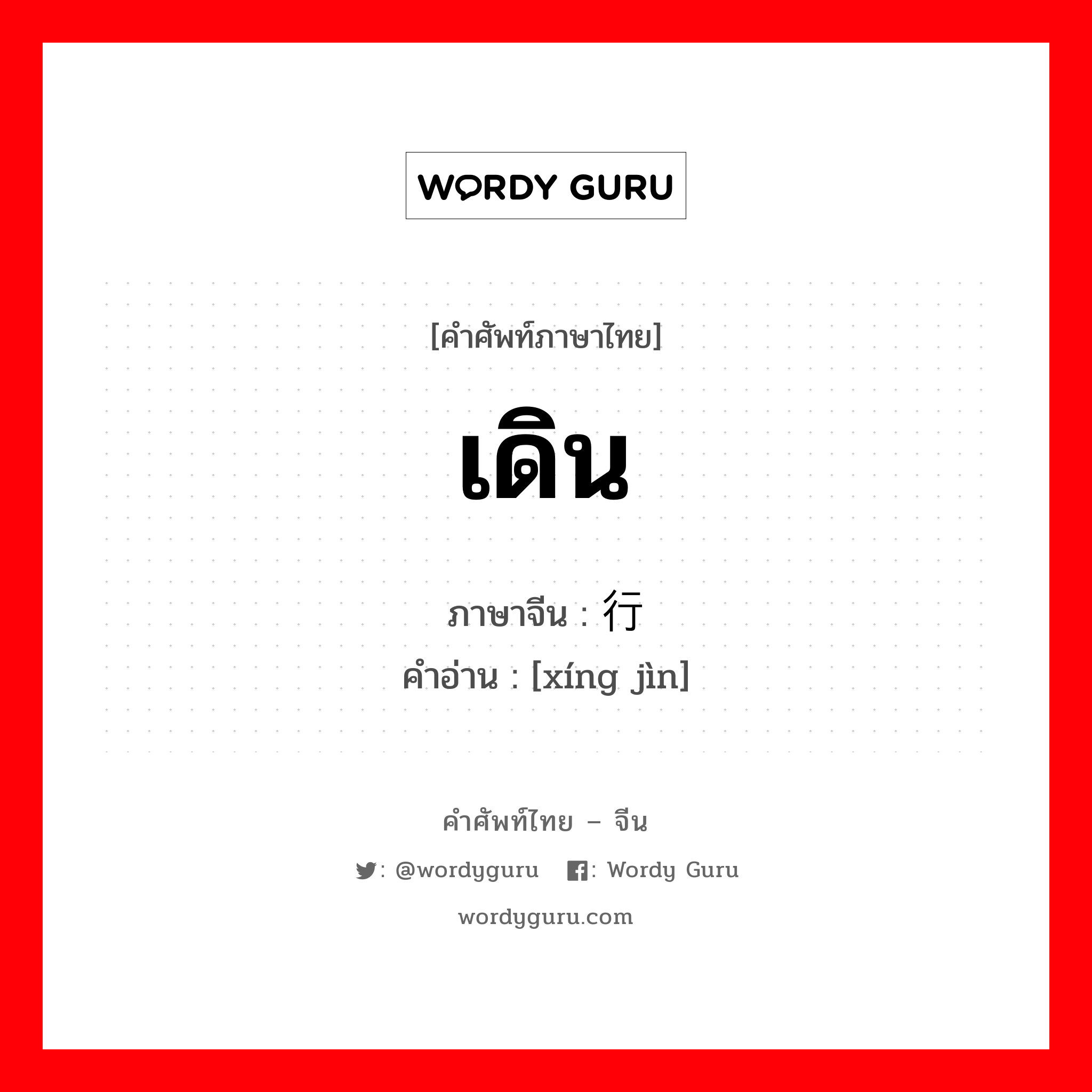 WORDY GURU

[คำศัพท์ภาษาไทย]

เดิน

ภาษาจีน : 行

คำอ่าน : [xíng jìn]

คำศัพท์ไทย – จีน

: @wordyguru : Wordy Guru

wordyguru.com